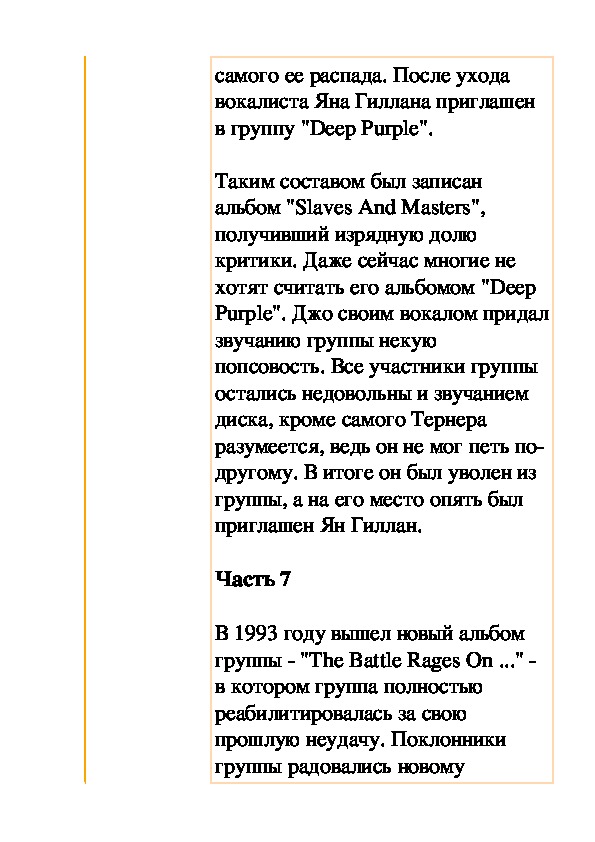 самого ее распада. После ухода вокалиста Яна Гиллана приглашен в группу "Deep Purple".

Таким составом был записан альбом "Slaves And Masters", получивший изрядную долю критики. Даже сейчас многие не хотят считать его альбомом "Deep Purple". Джо своим вокалом придал звучанию группы некую попсовость. Все участники группы остались недовольны и звучанием диска, кроме самого Тернера разумеется, ведь он не мог петь по-другому. В итоге он был уволен из группы, а на его место опять был приглашен Ян Гиллан.

Часть 7

В 1993 году вышел новый альбом группы - "The Battle Rages On ..." - в котором группа полностью реабилитировалась за свою прошлую неудачу. Поклонники группы радовались новому